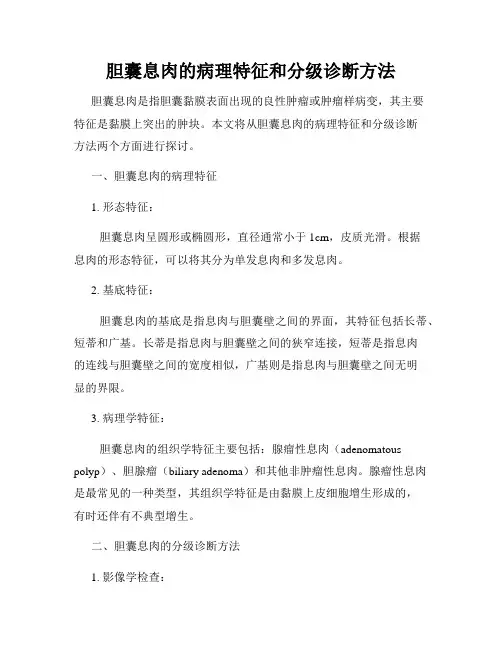 胆囊息肉的病理特征和分级诊断方法

胆囊息肉是指胆囊黏膜表面出现的良性肿瘤或肿瘤样病变，其主要特征是黏膜上突出的肿块。本文将从胆囊息肉的病理特征和分级诊断方法两个方面进行探讨。

一、胆囊息肉的病理特征

1. 形态特征：

胆囊息肉呈圆形或椭圆形，直径通常小于 1cm，皮质光滑。根据息肉的形态特征，可以将其分为单发息肉和多发息肉。

2. 基底特征：

胆囊息肉的基底是指息肉与胆囊壁之间的界面，其特征包括长蒂、短蒂和广基。长蒂是指息肉与胆囊壁之间的狭窄连接，短蒂是指息肉的连线与胆囊壁之间的宽度相似，广基则是指息肉与胆囊壁之间无明显的界限。

3. 病理学特征：

胆囊息肉的组织学特征主要包括：腺瘤性息肉（adenomatous polyp）、胆腺瘤（biliary adenoma）和其他非肿瘤性息肉。腺瘤性息肉是最常见的一种类型，其组织学特征是由黏膜上皮细胞增生形成的，有时还伴有不典型增生。

二、胆囊息肉的分级诊断方法

1. 影像学检查：